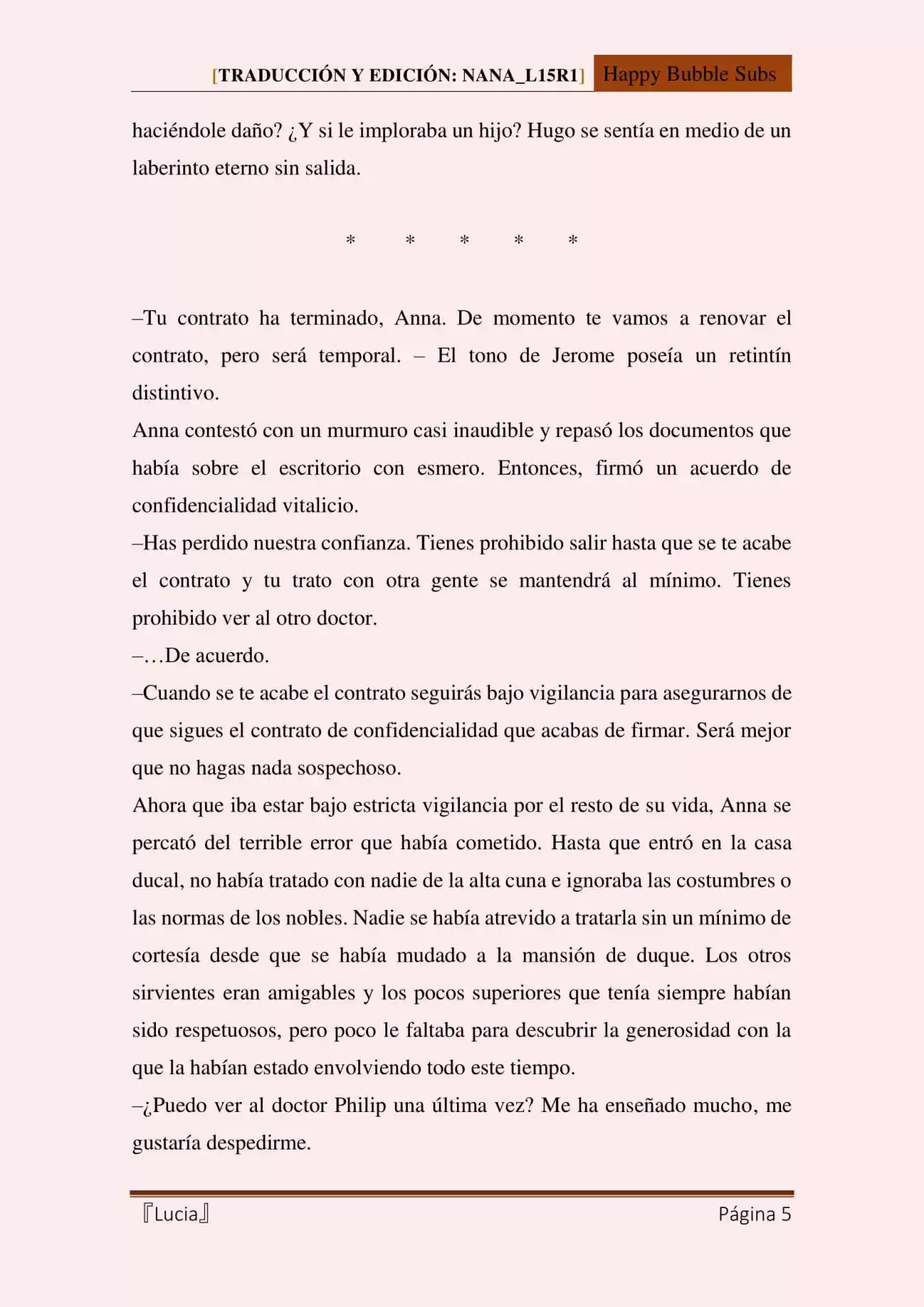 [TRADUCCIÓN Y EDICIÓN: NANA_L15R1] Happy Bubble Subs

haciéndole daño? ¿Y si le imploraba un hijo? Hugo se sentía en medio de un laberinto eterno sin salida.

* * * * *

–Tu contrato ha terminado, Anna. De momento te vamos a renovar el contrato, pero será temporal. – El tono de Jerome poseía un retintín distintivo.

Anna contestó con un murmuro casi inaudible y repasó los documentos que había sobre el escritorio con esmero. Entonces, firmó un acuerdo de confidencialidad vitalicio.

–Has perdido nuestra confianza. Tienes prohibido salir hasta que se te acabe el contrato y tu trato con otra gente se mantendrá al mínimo. Tienes prohibido ver al otro doctor.

–…De acuerdo.

–Cuando se te acabe el contrato seguirás bajo vigilancia para asegurarnos de que sigues el contrato de confidencialidad que acabas de firmar. Será mejor que no hagas nada sospechoso.

Ahora que iba estar bajo estricta vigilancia por el resto de su vida, Anna se percató del terrible error que había cometido. Hasta que entró en la casa ducal, no había tratado con nadie de la alta cuna e ignoraba las costumbres o las normas de los nobles. Nadie se había atrevido a tratarla sin un mínimo de cortesía desde que se había mudado a la mansión de duque. Los otros sirvientes eran amigables y los pocos superiores que tenía siempre habían sido respetuosos, pero poco le faltaba para descubrir la generosidad con la que la habían estado envolviendo todo este tiempo.

–¿Puedo ver al doctor Philip una última vez? Me ha enseñado mucho, me gustaría despedirme.

『Lucia』 Página 5